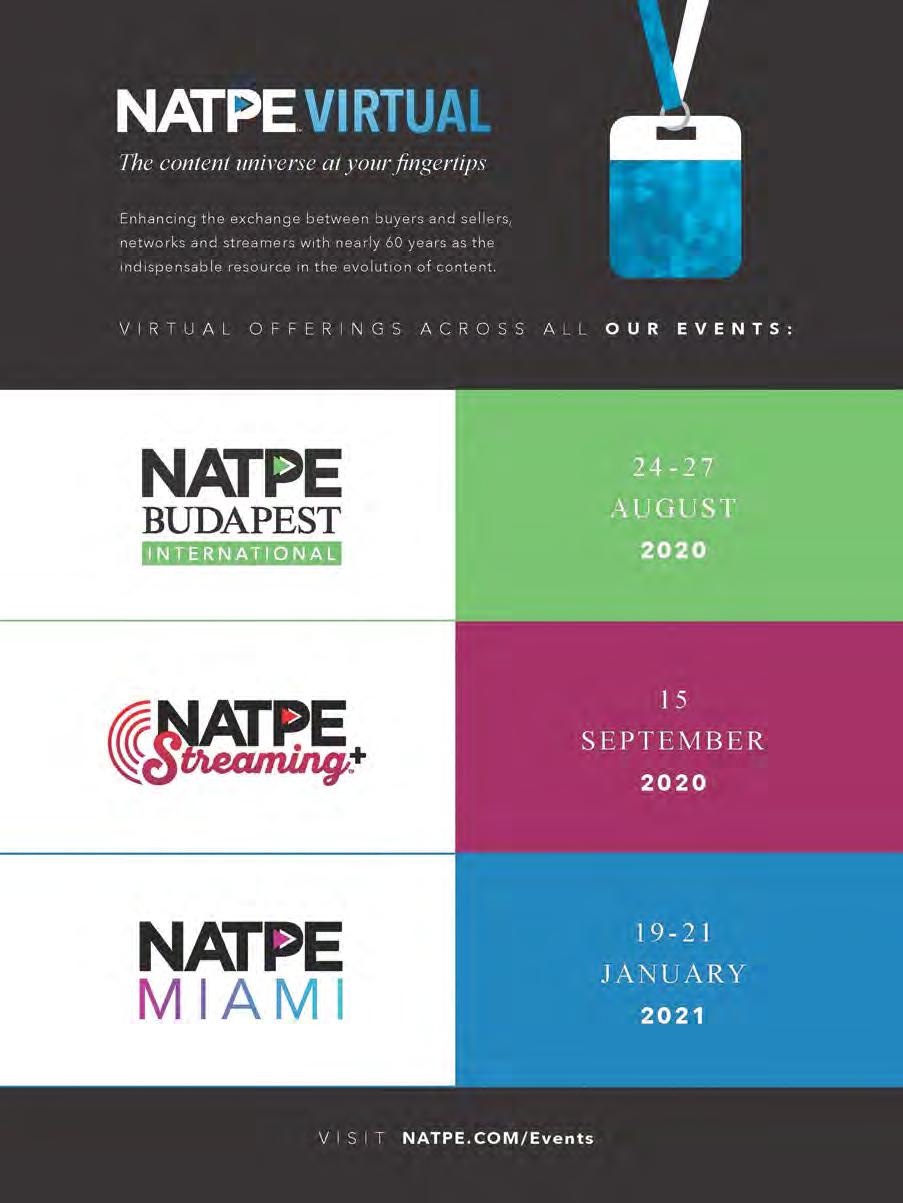 NATPE VIRTUAL

The content universe at your fingertips

Enhancing the exchange between buyers and sellers, networks and streamers with nearly 60 years as the indispensable resource in the evolution of content.

VIRTUAL OFFERINGS ACROSS ALL OUR EVENTS:

NATPE BUDAPEST INTERNATIONAL

24-27 AUGUST 2020

NATPE Streaming+

15 SEPTEMBER 2020

NATPE MIAMI

19-21 JANUARY 2021

VISIT NATPE.COM/Events